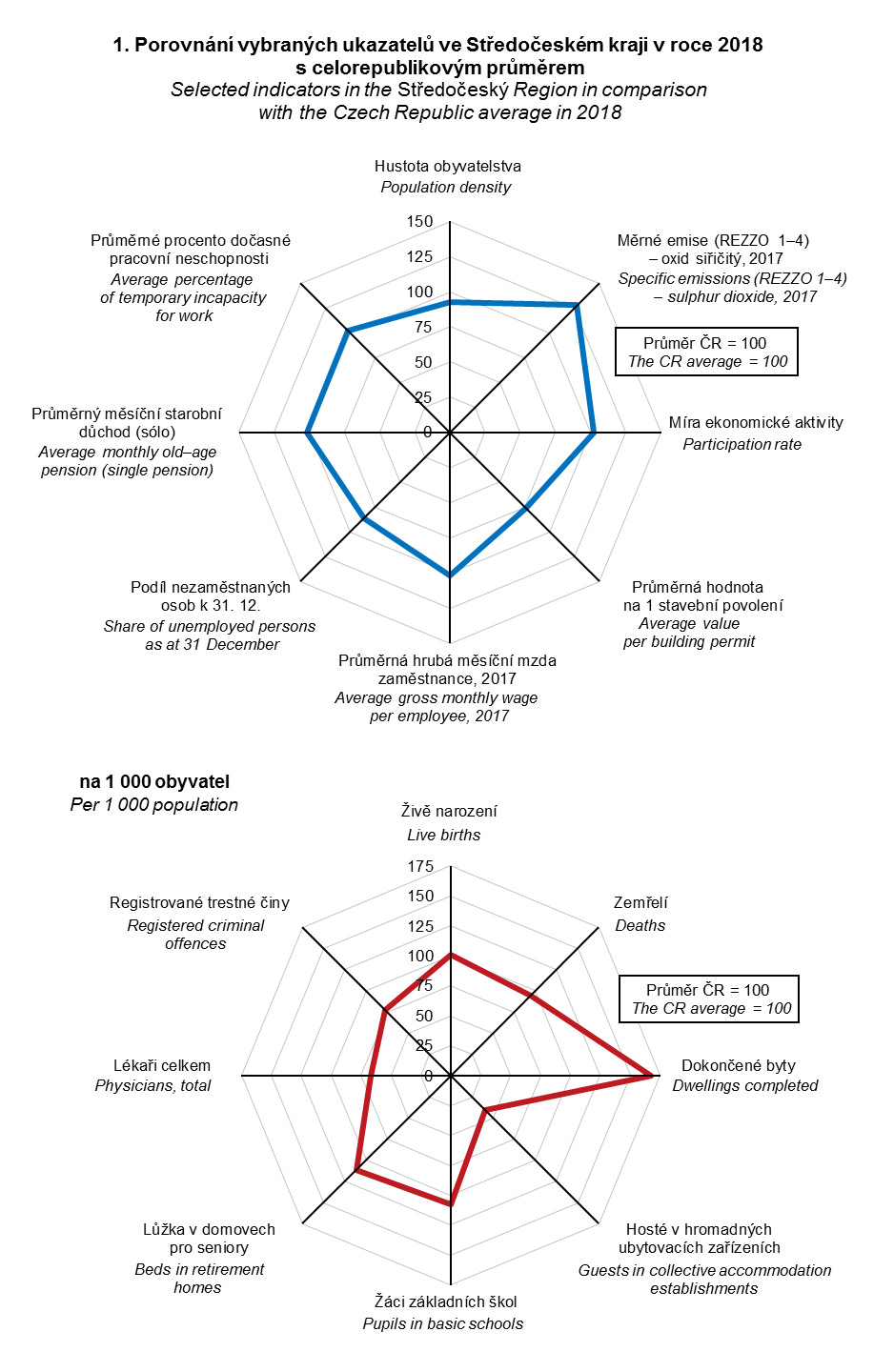 1. Porovnání vybraných ukazatelů ve Středočeském kraji v roce 2018 s celorepublikovým průměrem
Selected indicators in the Středočeský Region in comparison with the Czech Republic average in 2018

Hustota obyvatelstva
Population density

Měrné emise (REZZO 1–4) – oxid siřičitý, 2017
Specific emissions (REZZO 1–4) – sulphur dioxide, 2017

Průměr ČR = 100
The CR average = 100

Míra ekonomické aktivity
Participation rate

Průměrná hodnota na 1 stavební povolení
Average value per building permit

Průměrná hrubá měsíční mzda zaměstnance, 2017
Average gross monthly wage per employee, 2017

Podíl nezaměstnaných osob k 31. 12.
Share of unemployed persons as at 31 December

Průměrný měsíční starobní důchod (sólo)
Average monthly old–age pension (single pension)

Průměrné procento dočasné pracovní neschopnosti
Average percentage of temporary incapacity for work

150
125
100
75
50
25
0

na 1 000 obyvatel
Per 1 000 population

Živě narození
Live births

Zemřelí
Deaths

Průměr ČR = 100
The CR average = 100

Dokončené byty
Dwellings completed

Hosté v hromadných ubytovacích zařízeních
Guests in collective accommodation establishments

Žáci základních škol
Pupils in basic schools

Lůžka v domovech pro seniory
Beds in retirement homes

Lékaři celkem
Physicians, total

Registrované trestné činy
Registered criminal offences

175
150
125
100
75
50
25
0